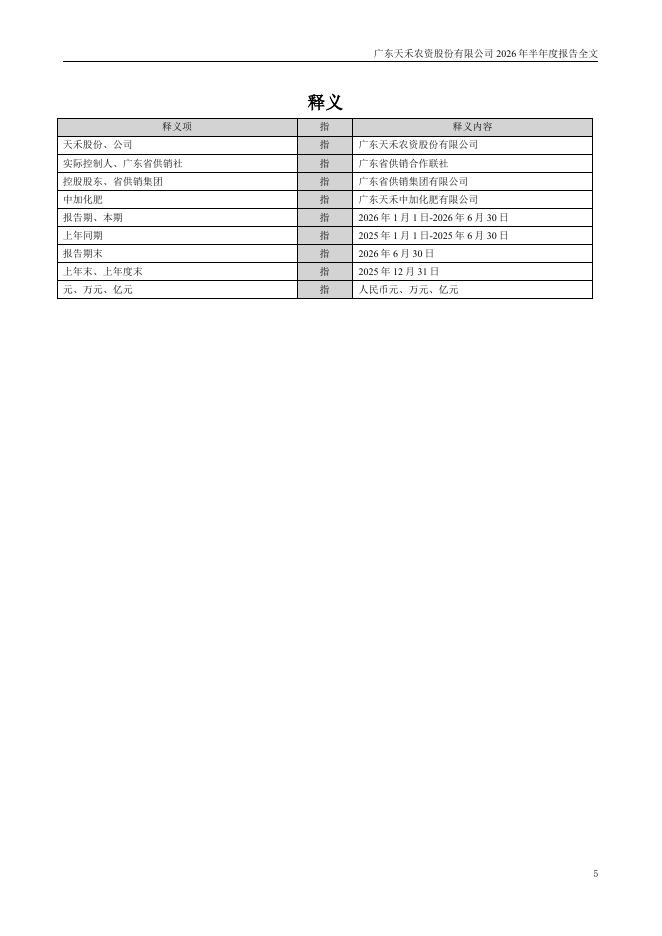 广东天禾农资股份有限公司 2026 年半年度报告全文

释义

| 释义项 | 指 | 释义内容 |
|---|---|---|
| 天禾股份、公司 | 指 | 广东天禾农资股份有限公司 |
| 实际控制人、广东省供销社 | 指 | 广东省供销合作联社 |
| 控股股东、省供销集团 | 指 | 广东省供销集团有限公司 |
| 中加化肥 | 指 | 广东天禾中加化肥有限公司 |
| 报告期、本期 | 指 | 2026 年 1 月 1 日-2026 年 6 月 30 日 |
| 上年同期 | 指 | 2025 年 1 月 1 日-2025 年 6 月 30 日 |
| 报告期末 | 指 | 2026 年 6 月 30 日 |
| 上年末、上年度末 | 指 | 2025 年 12 月 31 日 |
| 元、万元、亿元 | 指 | 人民币元、万元、亿元 |

5